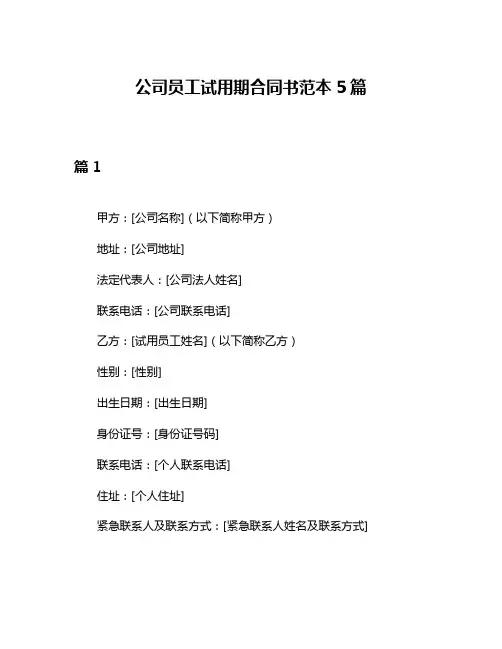 公司员工试用期合同书范本 5 篇

篇 1

甲方：[公司名称]（以下简称甲方）

地址：[公司地址]

法定代表人：[公司法人姓名]

联系电话：[公司联系电话]

乙方：[试用员工姓名]（以下简称乙方）

性别：[性别]

出生日期：[出生日期]

身份证号：[身份证号码]

联系电话：[个人联系电话]

住址：[个人住址]

紧急联系人及联系方式：[紧急联系人姓名及联系方式]